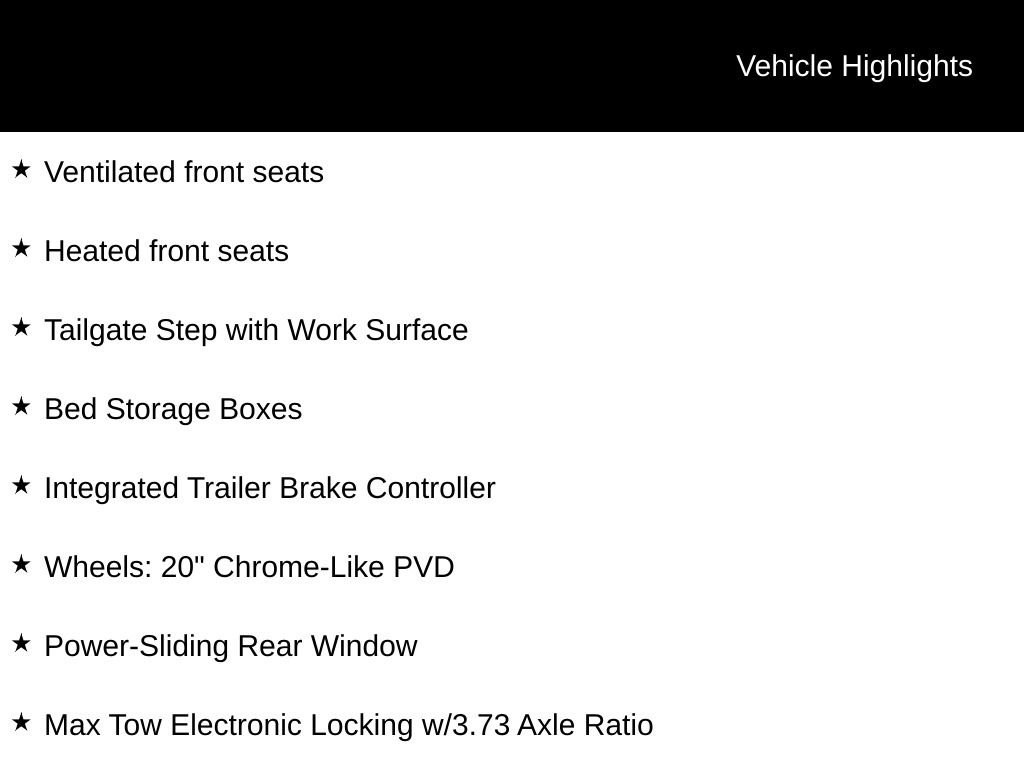 Vehicle Highlights

★ Ventilated front seats

★ Heated front seats

★ Tailgate Step with Work Surface

★ Bed Storage Boxes

★ Integrated Trailer Brake Controller

★ Wheels: 20" Chrome-Like PVD

★ Power-Sliding Rear Window

★ Max Tow Electronic Locking w/3.73 Axle Ratio